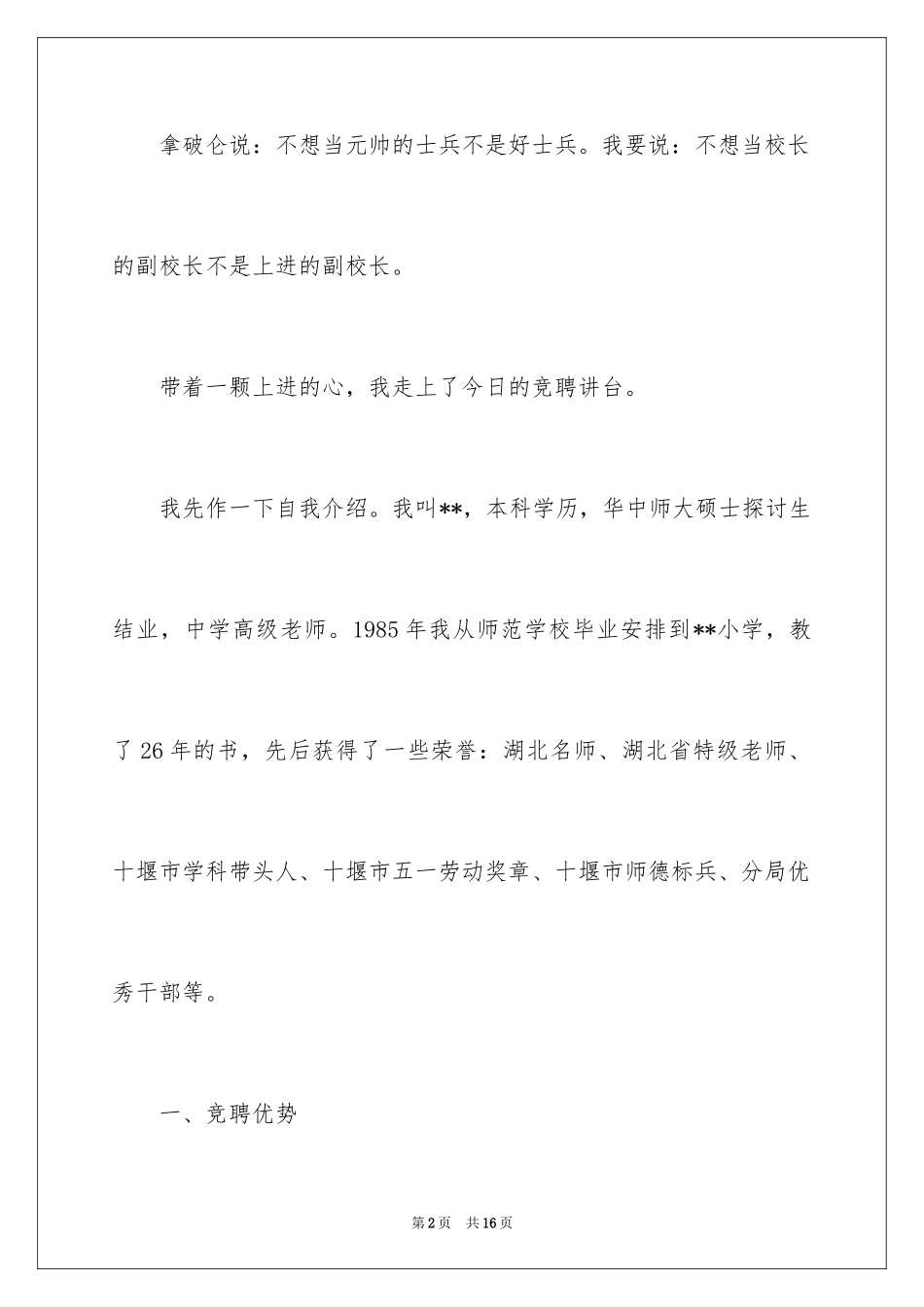 拿破仑说：不想当元帅的士兵不是好士兵。我要说：不想当校长的副校长不是上进的副校长。

带着一颗上进的心，我走上了今日的竞聘讲台。

我先作一下自我介绍。我叫**，本科学历，华中师大硕士探讨生结业，中学高级老师。1985年我从师范学校毕业安排到**小学，教了26年的书，先后获得了一些荣誉：湖北名师、湖北省特级老师、十堰市学科带头人、十堰市五一劳动奖章、十堰市师德标兵、分局优秀干部等。

一、竞聘优势

第2页 共16页